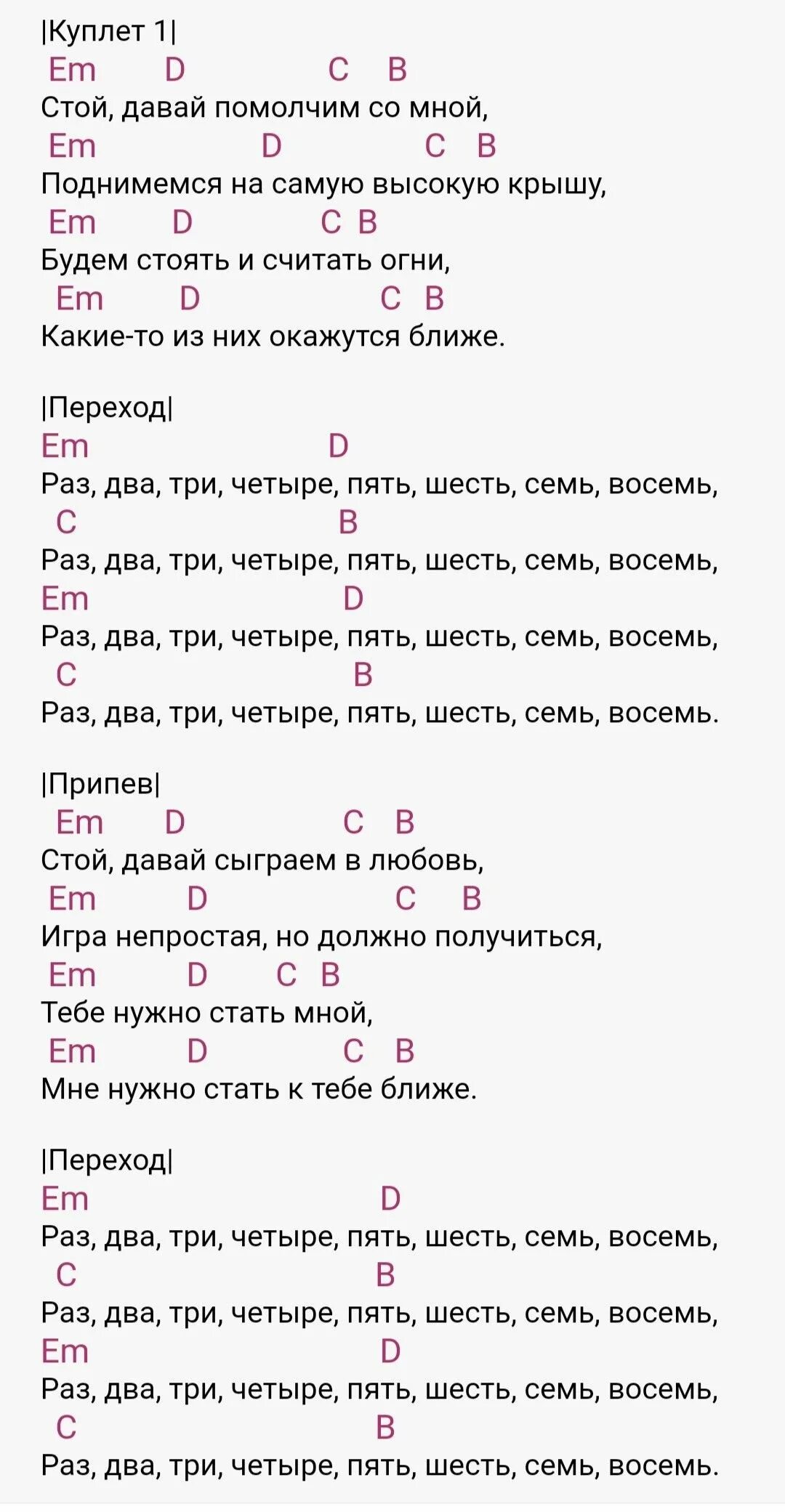 |Куплет 1|
Em D C B
Стой, давай помолчим со мной,
Em D C B
Поднимемся на самую высокую крышу,
Em D C B
Будем стоять и считать огни,
Em D C B
Какие-то из них окажутся ближе.

|Переход|
Em D
Раз, два, три, четыре, пять, шесть, семь, восемь,
C B
Раз, два, три, четыре, пять, шесть, семь, восемь,
Em D
Раз, два, три, четыре, пять, шесть, семь, восемь,
C B
Раз, два, три, четыре, пять, шесть, семь, восемь.

|Припев|
Em D C B
Стой, давай сыграем в любовь,
Em D C B
Игра непростая, но должно получиться,
Em D C B
Тебе нужно стать мной,
Em D C B
Мне нужно стать к тебе ближе.

|Переход|
Em D
Раз, два, три, четыре, пять, шесть, семь, восемь,
C B
Раз, два, три, четыре, пять, шесть, семь, восемь,
Em D
Раз, два, три, четыре, пять, шесть, семь, восемь,
C B
Раз, два, три, четыре, пять, шесть, семь, восемь.